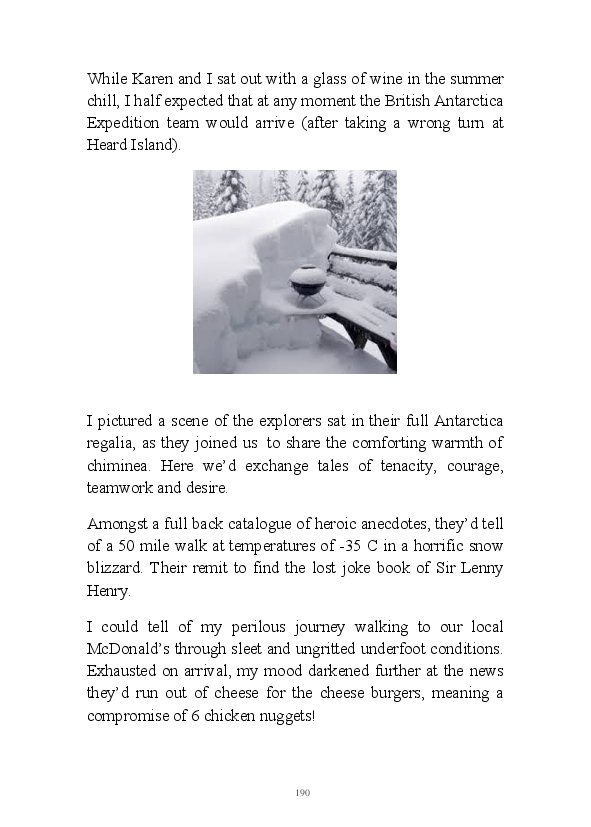 While Karen and I sat out with a glass of wine in the summer chill, I half expected that at any moment the British Antarctica Expedition team would arrive (after taking a wrong turn at Heard Island).

I pictured a scene of the explorers sat in their full Antarctica regalia, as they joined us to share the comforting warmth of chiminea. Here we'd exchange tales of tenacity, courage, teamwork and desire.

Amongst a full back catalogue of heroic anecdotes, they'd tell of a 50 mile walk at temperatures of -35 C in a horrific snow blizzard. Their remit to find the lost joke book of Sir Lenny Henry.

I could tell of my perilous journey walking to our local McDonald's through sleet and ungritted underfoot conditions. Exhausted on arrival, my mood darkened further at the news they'd run out of cheese for the cheese burgers, meaning a compromise of 6 chicken nuggets!

190